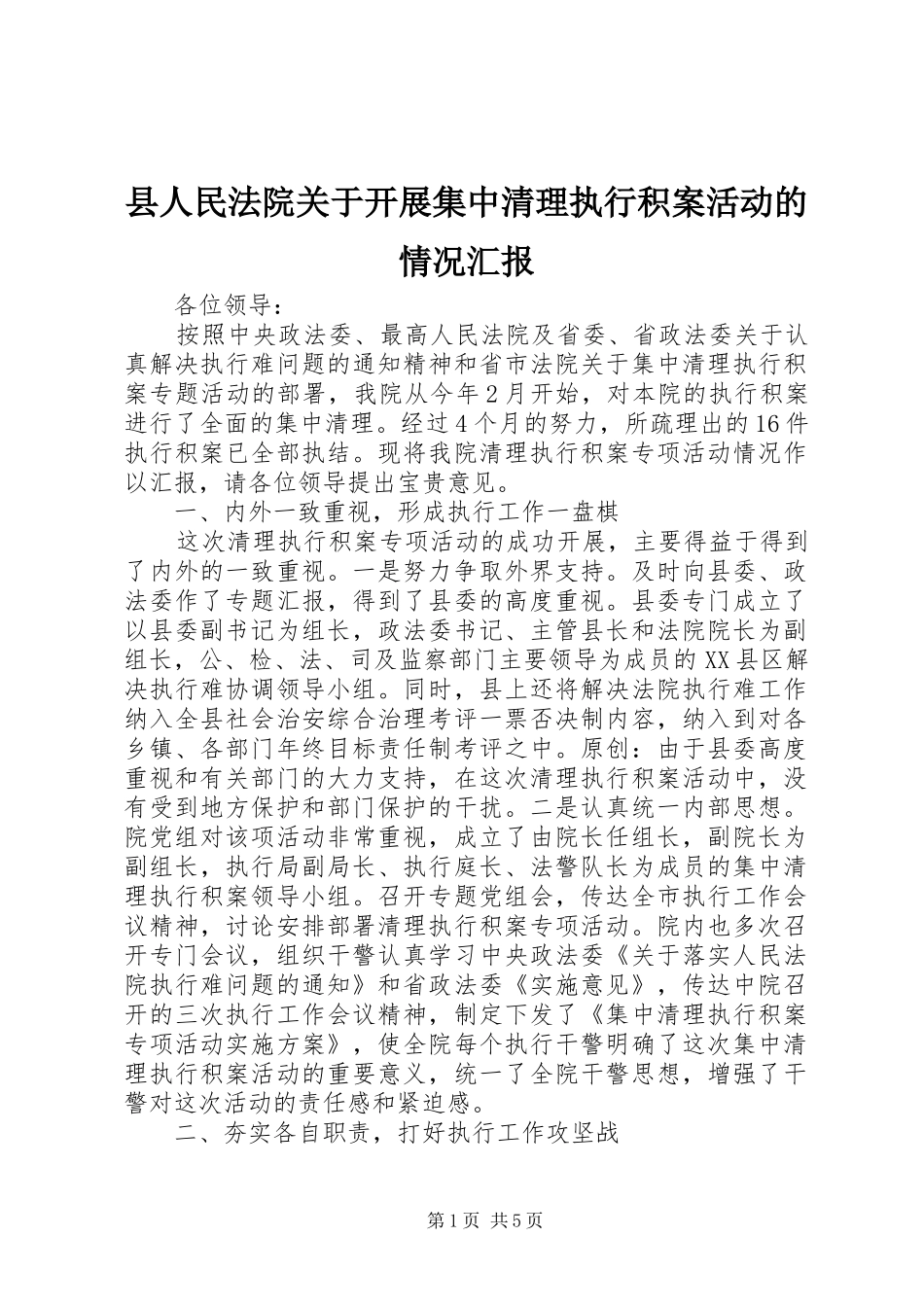 县人民法院关于开展集中清理执行积案活动的情况汇报

各位领导：

按照中央政法委、最高人民法院及省委、省政法委关于认真解决执行难问题的通知精神和省市法院关于集中清理执行积案专题活动的部署，我院从今年2月开始，对本院的执行积案进行了全面的集中清理。经过4个月的努力，所疏理出的16件执行积案已全部执结。现将我院清理执行积案专项活动情况作以汇报，请各位领导提出宝贵意见。

一、内外一致重视，形成执行工作一盘棋

这次清理执行积案专项活动的成功开展，主要得益于得到了内外的一致重视。一是努力争取外界支持。及时向县委、政法委作了专题汇报，得到了县委的高度重视。县委专门成立了以县委副书记为组长，政法委书记、主管县长和法院院长为副组长，公、检、法、司及监察部门主要领导为成员的XX县区解决执行难协调领导小组。同时，县上还将解决法院执行难工作纳入全县社会治安综合治理考评一票否决制内容，纳入到对各乡镇、各部门年终目标责任制考评之中。原创：由于县委高度重视和有关部门的大力支持，在这次清理执行积案活动中，没有受到地方保护和部门保护的干扰。二是认真统一内部思想。院党组对该项活动非常重视，成立了由院长任组长，副院长为副组长，执行局副局长、执行庭长、法警队长为成员的集中清理执行积案领导小组。召开专题党组会，传达全市执行工作会议精神，讨论安排部署清理执行积案专项活动。院内也多次召开专门会议，组织干警认真学习中央政法委《关于落实人民法院执行难问题的通知》和省政法委《实施意见》，传达中院召开的三次执行工作会议精神，制定下发了《集中清理执行积案专项活动实施方案》，使全院每个执行干警明确了这次集中清理执行积案活动的重要意义，统一了全院干警思想，增强了干警对这次活动的责任感和紧迫感。

二、夯实各自职责，打好执行工作攻坚战

第1页 共5页